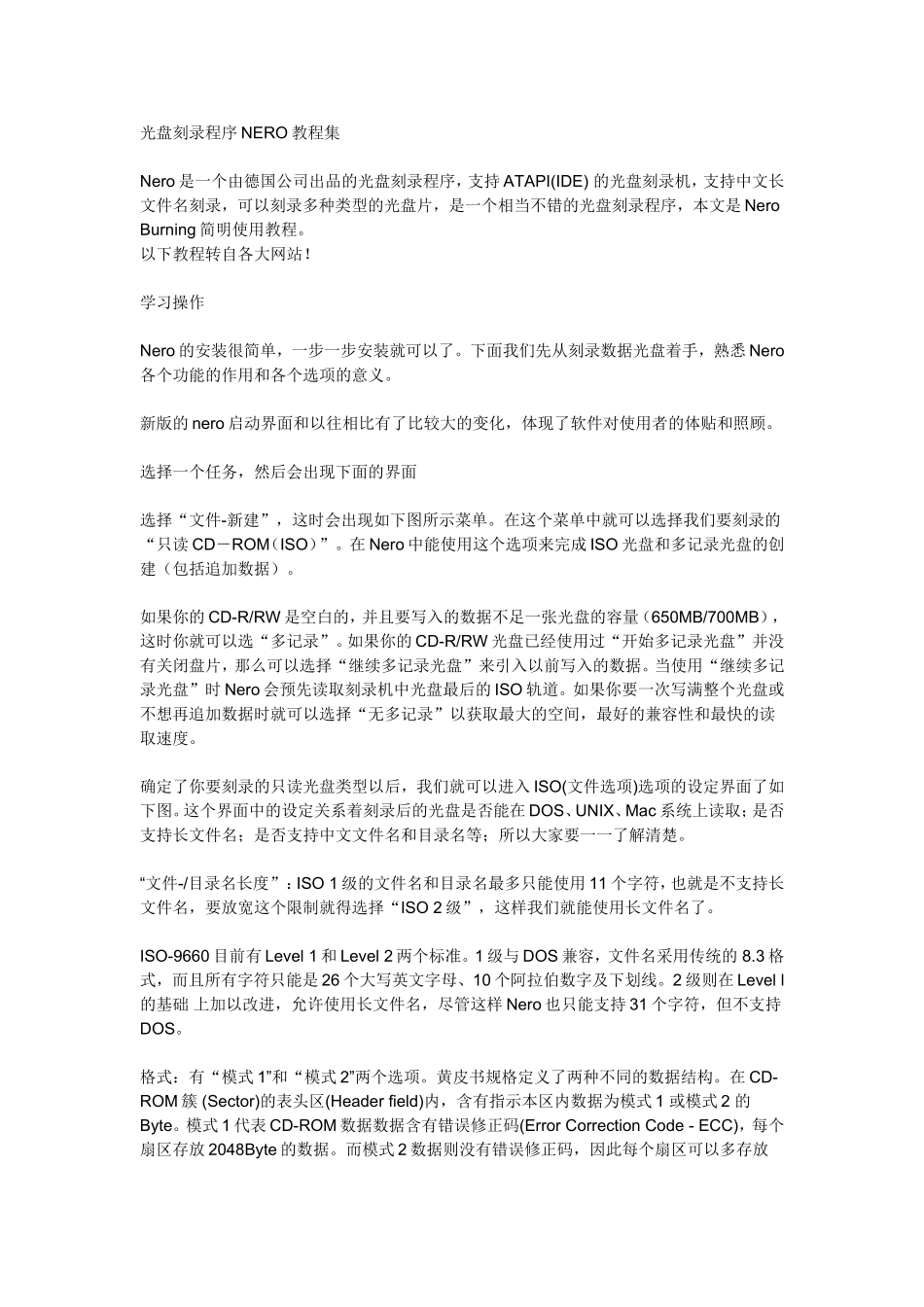 光盘刻录程序 NERO 教程集

Nero 是一个由德国公司出品的光盘刻录程序，支持 ATAPI(IDE) 的光盘刻录机，支持中文长文件名刻录，可以刻录多种类型的光盘片，是一个相当不错的光盘刻录程序，本文是 Nero Burning 简明使用教程。
以下教程转自各大网站！

学习操作

Nero 的安装很简单，一步一步安装就可以了。下面我们先从刻录数据光盘着手，熟悉 Nero 各个功能的作用和各个选项的意义。

新版的 nero 启动界面和以往相比有了比较大的变化，体现了软件对使用者的体贴和照顾。

选择一个任务，然后会出现下面的界面

选择“文件-新建”，这时会出现如下图所示菜单。在这个菜单中就可以选择我们要刻录的“只读 CD－ROM（ISO）”。在 Nero 中能使用这个选项来完成 ISO 光盘和多记录光盘的创建（包括追加数据）。

如果你的 CD-R/RW 是空白的，并且要写入的数据不足一张光盘的容量（650MB/700MB），这时你就可以选“多记录”。如果你的 CD-R/RW 光盘已经使用过“开始多记录光盘”并没有关闭盘片，那么可以选择“继续多记录光盘”来引入以前写入的数据。当使用“继续多记录光盘”时 Nero 会预先读取刻录机中光盘最后的 ISO 轨道。如果你要一次写满整个光盘或不想再追加数据时就可以选择“无多记录”以获取最大的空间，最好的兼容性和最快的读取速度。

确定了你要刻录的只读光盘类型以后，我们就可以进入 ISO(文件选项)选项的设定界面了如下图。这个界面中的设定关系着刻录后的光盘是否能在 DOS、UNIX、Mac 系统上读取；是否支持长文件名；是否支持中文文件名和目录名等；所以大家要一一了解清楚。

“文件-/目录名长度”：ISO 1 级的文件名和目录名最多只能使用 11 个字符，也就是不支持长文件名，要放宽这个限制就得选择“ISO 2 级”，这样我们就能使用长文件名了。

ISO-9660 目前有 Level 1 和 Level 2 两个标准。1 级与 DOS 兼容，文件名采用传统的 8.3 格式，而且所有字符只能是 26 个大写英文字母、10 个阿拉伯数字及下划线。2 级则在 Level l 的基础 上加以改进，允许使用长文件名，尽管这样 Nero 也只能支持 31 个字符，但不支持 DOS。

格式：有“模式 1”和“模式 2”两个选项。黄皮书规格定义了两种不同的数据结构。在 CD-ROM 簇 (Sector)的表头区(Header field)内，含有指示本区内数据为模式 1 或模式 2 的 Byte。模式 1 代表 CD-ROM 数据数据含有错误修正码(Error Correction Code - ECC)，每个扇区存放 2048Byte 的数据。而模式 2 数据则没有错误修正码，因此每个扇区可以多存放